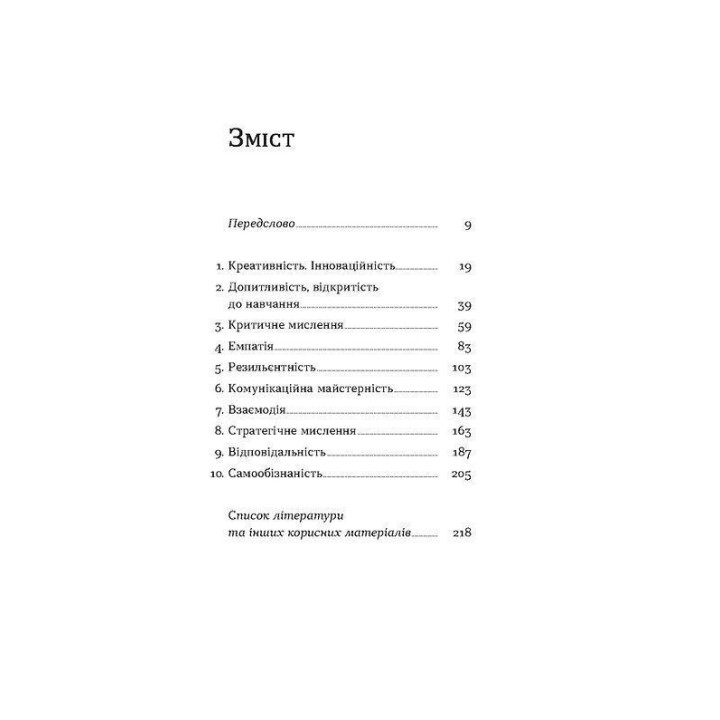 Зміст

Передслово 9

1. Креативність. Інноваційність 19
2. Допитливість, відкритість до навчання 39
3. Критичне мислення 59
4. Емпатія 83
5. Резильєнтність 103
6. Комунікаційна майстерність 123
7. Взаємодія 143
8. Стратегічне мислення 163
9. Відповідальність 187
10. Самообізнаність 205

Список літератури та інших корисних матеріалів 218